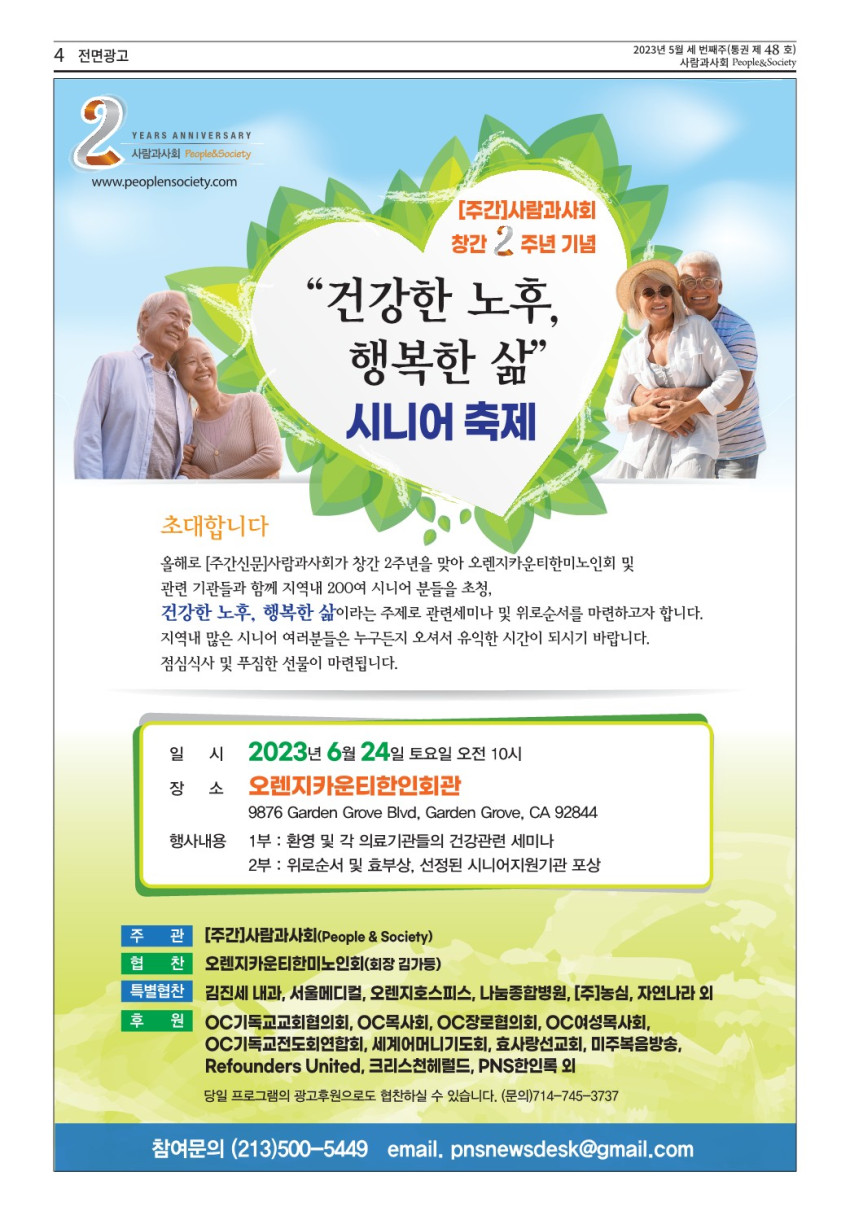 4 전면광고

2023년 5월 세 번째주(통권 제 48 호)
사람과사회 People&Society

2 YEARS ANNIVERSARY
사람과사회 People&Society

www.peoplensociety.com

[주간]사람과사회
창간 2 주년 기념

"건강한 노후,
행복한 삶"
시니어 축제

초대합니다

올해로 [주간신문]사람과사회가 창간 2주년을 맞아 오렌지카운티한미노인회 및 관련 기관들과 함께 지역내 200여 시니어 분들을 초청, 건강한 노후, 행복한 삶이라는 주제로 관련세미나 및 위로순서를 마련하고자 합니다. 지역내 많은 시니어 여러분들은 누구든지 오셔서 유익한 시간이 되시기 바랍니다. 점심식사 및 푸짐한 선물이 마련됩니다.

일 시 2023년 6월 24일 토요일 오전 10시
장 소 오렌지카운티한인회관
9876 Garden Grove Blvd, Garden Grove, CA 92844
행사내용 1부 : 환영 및 각 의료기관들의 건강관련 세미나
2부 : 위로순서 및 효부상, 선정된 시니어지원기관 포상

주 관 [주간]사람과사회(People & Society)
협 찬 오렌지카운티한미노인회(회장 김가등)
특별협찬 김진세 내과, 서울메디컬, 오렌지호스피스, 나눔종합병원, [주]농심, 자연나라 외
후 원 OC기독교교회협의회, OC목사회, OC장로협의회, OC여성목사회, OC기독교전도회연합회, 세계어머니기도회, 효사랑선교회, 미주복음방송, Refounders United, 크리스천헤럴드, PNS한인록 외

당일 프로그램의 광고후원으로도 협찬하실 수 있습니다. (문의)714-745-3737

참여문의 (213)500-5449 email. pnsnewsdesk@gmail.com